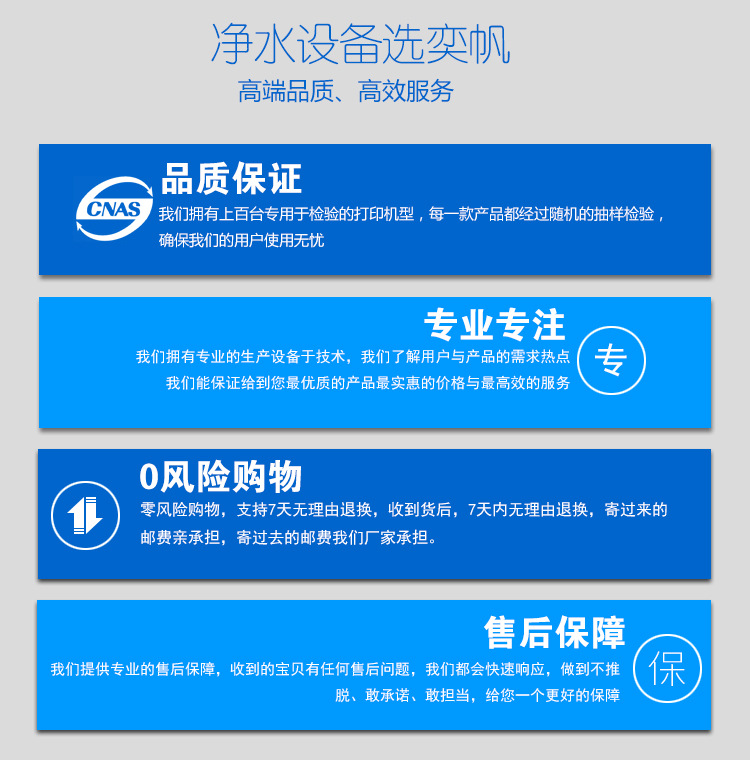 净水设备选奕帆

高端品质、高效服务

CNAS

品质保证

我们拥有上百台专用于检验的打印机型，每一款产品都经过随机的抽样检验，确保我们的用户使用无忧

专业专注

我们拥有专业的生产设备于技术，我们了解用户与产品的需求热点

我们能保证给到您最优质的产品最实惠的价格与最高效的服务

专

0风险购物

零风险购物，支持7天无理由退换，收到货后，7天内无理由退换，寄过来的邮费亲承担，寄过去的邮费我们厂家承担。

售后保障

我们提供专业的售后保障，收到的宝贝有任何售后问题，我们都会快速响应，做到不推脱、敢承诺、敢担当，给您一个更好的保障

保